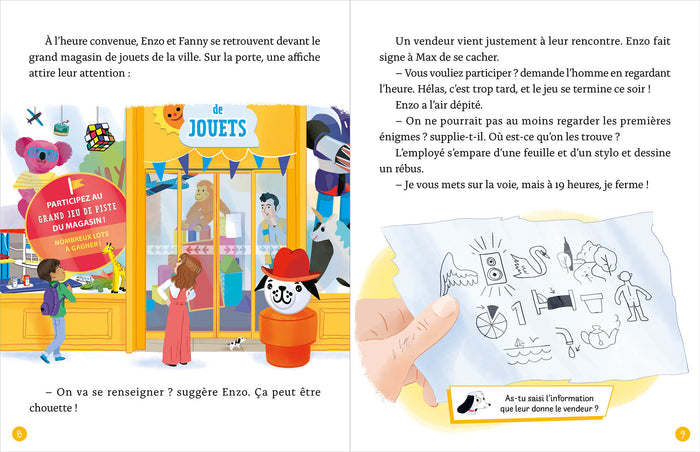 À l'heure convenue, Enzo et Fanny se retrouvent devant le grand magasin de jouets de la ville. Sur la porte, une affiche attire leur attention :

de
JOUETS

PARTICIPEZ AU GRAND JEU DE PISTE DU MAGASIN !
NOMBREUX LOTS À GAGNER !

– On va se renseigner ? suggère Enzo. Ça peut être chouette !

8

Un vendeur vient justement à leur rencontre. Enzo fait signe à Max de se cacher.

– Vous vouliez participer ? demande l'homme en regardant l'heure. Hélas, c'est trop tard, et le jeu se termine ce soir !

Enzo a l'air dépité.

– On ne pourrait pas au moins regarder les premières énigmes ? supplie-t-il. Où est-ce qu'on les trouve ?

L'employé s'empare d'une feuille et d'un stylo et dessine un rébus.

– Je vous mets sur la voie, mais à 19 heures, je ferme !

1

As-tu saisi l'information que leur donne le vendeur ?

9